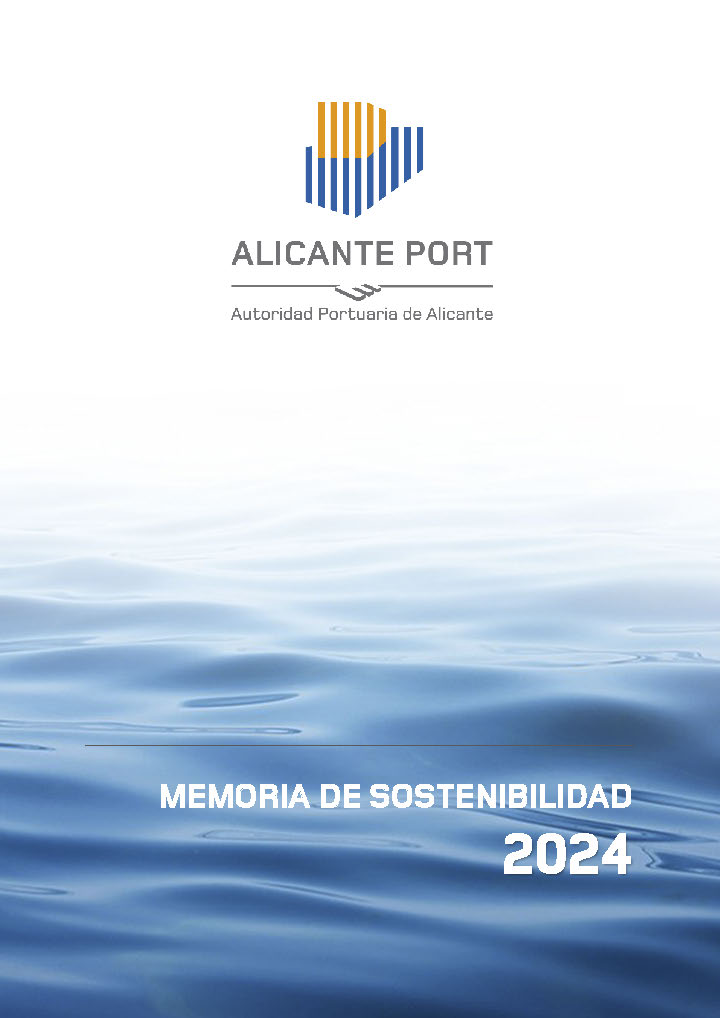 ALICANTE PORT

Autoridad Portuaria de Alicante

MEMORIA DE SOSTENIBILIDAD

2024